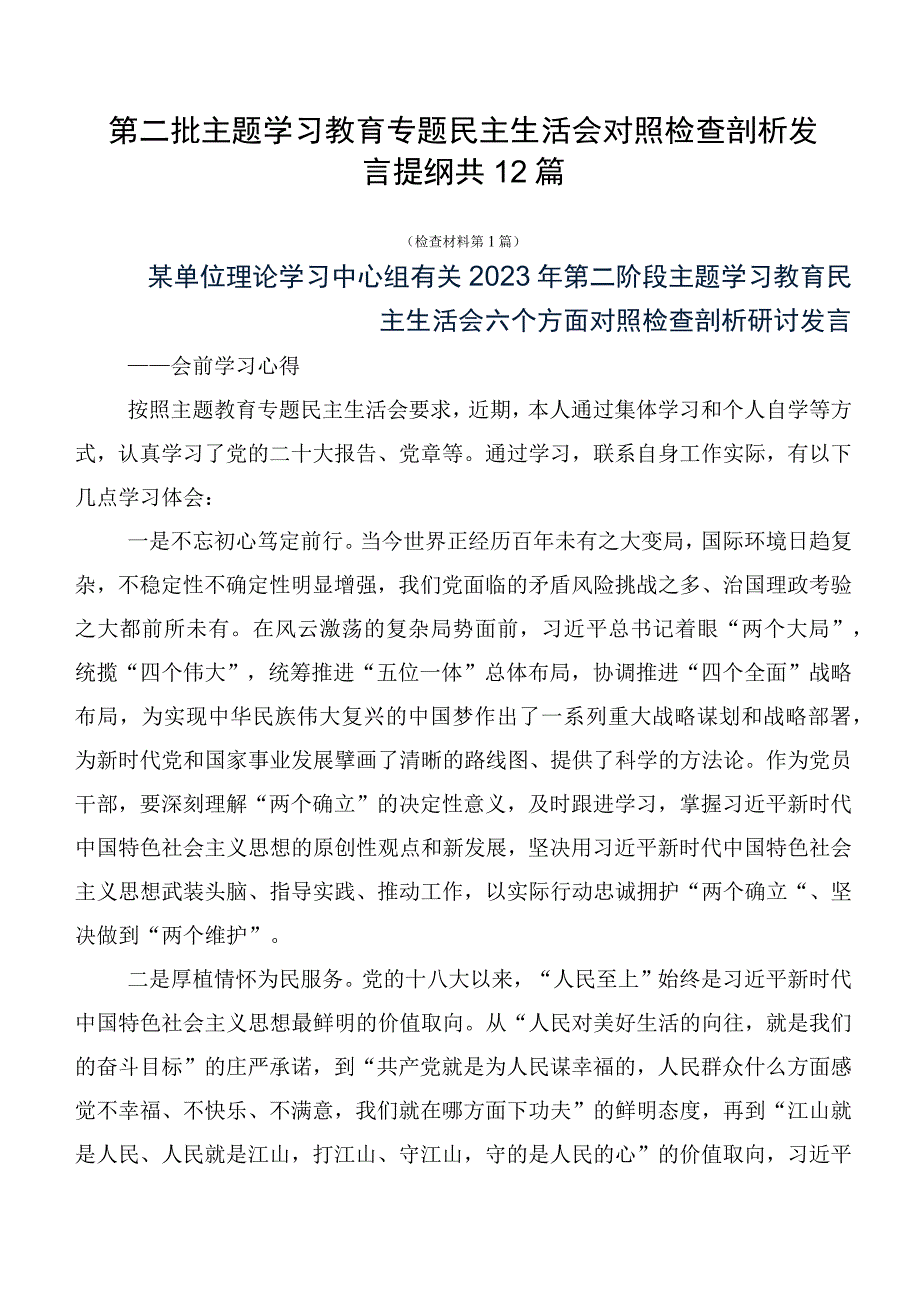 第二批主题学习教育专题民主生活会对照检查剖析发言提纲共12篇

（检查材料第1篇）

某单位理论学习中心组有关2023年第二阶段主题学习教育民主生活会六个方面对照检查剖析研讨发言

——会前学习心得

按照主题教育专题民主生活会要求，近期，本人通过集体学习和个人自学等方式，认真学习了党的二十大报告、党章等。通过学习，联系自身工作实际，有以下几点学习体会：

一是不忘初心笃定前行。当今世界正经历百年未有之大变局，国际环境日趋复杂，不稳定性不确定性明显增强，我们党面临的矛盾风险挑战之多、治国理政考验之大都前所未有。在风云激荡的复杂局势面前，习近平总书记着眼“两个大局”，统揽“四个伟大”，统筹推进“五位一体”总体布局，协调推进“四个全面”战略布局，为实现中华民族伟大复兴的中国梦作出了一系列重大战略谋划和战略部署，为新时代党和国家事业发展擘画了清晰的路线图、提供了科学的方法论。作为党员干部，要深刻理解“两个确立”的决定性意义，及时跟进学习，掌握习近平新时代中国特色社会主义思想的原创性观点和新发展，坚决用习近平新时代中国特色社会主义思想武装头脑、指导实践、推动工作，以实际行动忠诚拥护“两个确立“、坚决做到“两个维护”。

二是厚植情怀为民服务。党的十八大以来，“人民至上”始终是习近平新时代中国特色社会主义思想最鲜明的价值取向。从“人民对美好生活的向往，就是我们的奋斗目标”的庄严承诺，到“共产党就是为人民谋幸福的，人民群众什么方面感觉不幸福、不快乐、不满意，我们就在哪方面下功夫”的鲜明态度，再到“江山就是人民、人民就是江山，打江山、守江山，守的是人民的心”的价值取向，习近平